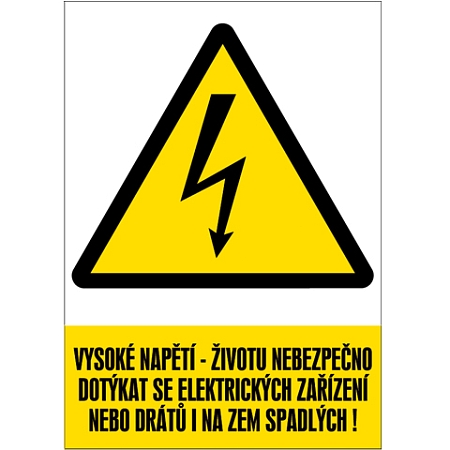 VYSOKÉ NAPĚTÍ - ŽIVOTU NEBEZPEČNO DOTÝKAT SE ELEKTRICKÝCH ZAŘÍZENÍ NEBO DRÁTŮ I NA ZEM SPADLÝCH !